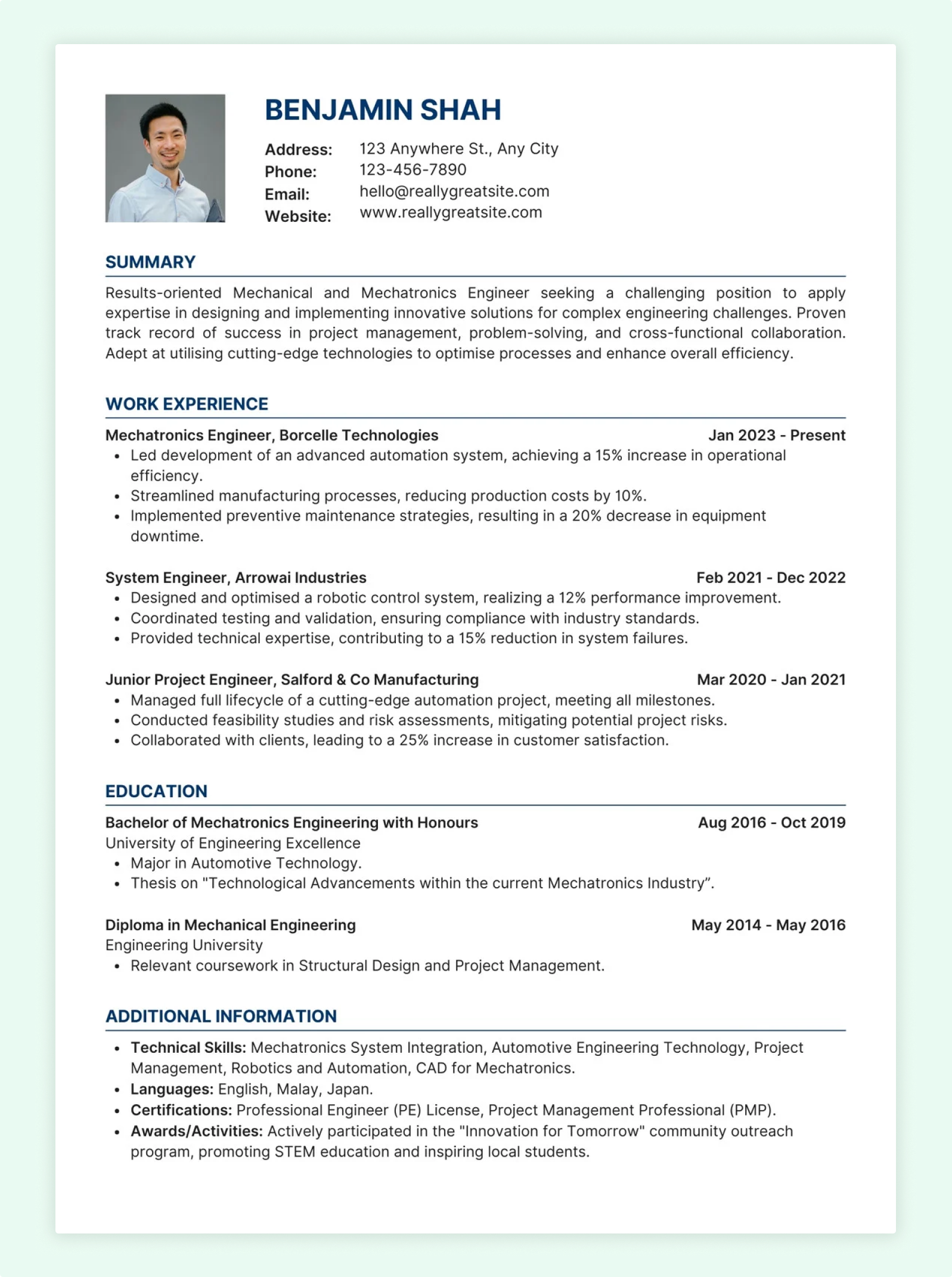 BENJAMIN SHAH

Address: 123 Anywhere St., Any City
Phone: 123-456-7890
Email: hello@reallygreatsite.com
Website: www.reallygreatsite.com

SUMMARY

Results-oriented Mechanical and Mechatronics Engineer seeking a challenging position to apply expertise in designing and implementing innovative solutions for complex engineering challenges. Proven track record of success in project management, problem-solving, and cross-functional collaboration. Adept at utilising cutting-edge technologies to optimise processes and enhance overall efficiency.

WORK EXPERIENCE

Mechatronics Engineer, Borcelle Technologies Jan 2023 - Present
• Led development of an advanced automation system, achieving a 15% increase in operational efficiency.
• Streamlined manufacturing processes, reducing production costs by 10%.
• Implemented preventive maintenance strategies, resulting in a 20% decrease in equipment downtime.

System Engineer, Arrowai Industries Feb 2021 - Dec 2022
• Designed and optimised a robotic control system, realizing a 12% performance improvement.
• Coordinated testing and validation, ensuring compliance with industry standards.
• Provided technical expertise, contributing to a 15% reduction in system failures.

Junior Project Engineer, Salford & Co Manufacturing Mar 2020 - Jan 2021
• Managed full lifecycle of a cutting-edge automation project, meeting all milestones.
• Conducted feasibility studies and risk assessments, mitigating potential project risks.
• Collaborated with clients, leading to a 25% increase in customer satisfaction.

EDUCATION

Bachelor of Mechatronics Engineering with Honours Aug 2016 - Oct 2019
University of Engineering Excellence
• Major in Automotive Technology.
• Thesis on "Technological Advancements within the current Mechatronics Industry".

Diploma in Mechanical Engineering May 2014 - May 2016
Engineering University
• Relevant coursework in Structural Design and Project Management.

ADDITIONAL INFORMATION

• Technical Skills: Mechatronics System Integration, Automotive Engineering Technology, Project Management, Robotics and Automation, CAD for Mechatronics.
• Languages: English, Malay, Japan.
• Certifications: Professional Engineer (PE) License, Project Management Professional (PMP).
• Awards/Activities: Actively participated in the "Innovation for Tomorrow" community outreach program, promoting STEM education and inspiring local students.